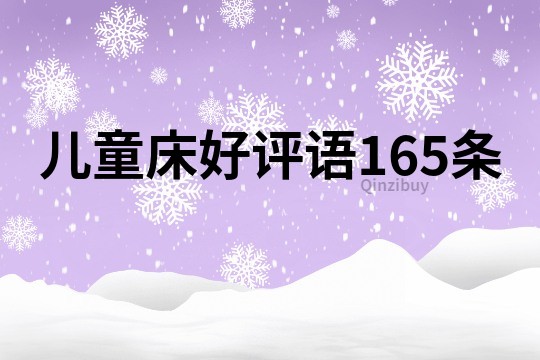 儿童床好评语165条

Qinzibuy